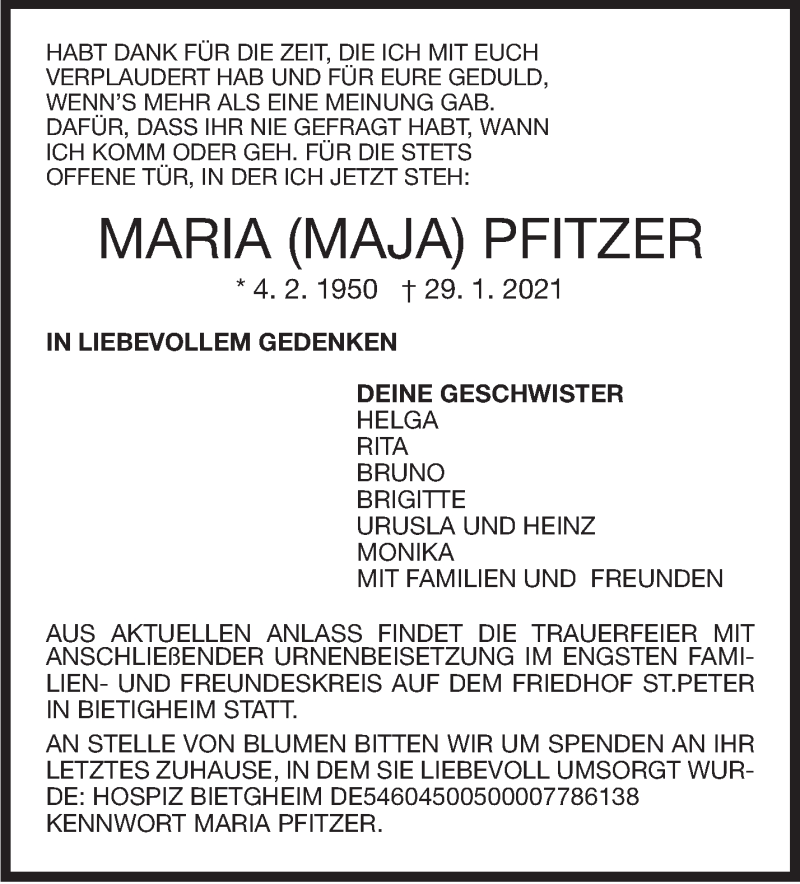 HABT DANK FÜR DIE ZEIT, DIE ICH MIT EUCH VERPLAUDERT HAB UND FÜR EURE GEDULD, WENN'S MEHR ALS EINE MEINUNG GAB. DAFÜR, DASS IHR NIE GEFRAGT HABT, WANN ICH KOMM ODER GEH. FÜR DIE STETS OFFENE TÜR, IN DER ICH JETZT STEH:

MARIA (MAJA) PFITZER

* 4. 2. 1950 † 29. 1. 2021

IN LIEBEVOLLEM GEDENKEN

DEINE GESCHWISTER
HELGA
RITA
BRUNO
BRIGITTE
URUSLA UND HEINZ
MONIKA
MIT FAMILIEN UND FREUNDEN

AUS AKTUELLEN ANLASS FINDET DIE TRAUERFEIER MIT ANSCHLIEßENDER URNENBEISETZUNG IM ENGSTEN FAMILIEN- UND FREUNDESKREIS AUF DEM FRIEDHOF ST.PETER IN BIETIGHEIM STATT.

AN STELLE VON BLUMEN BITTEN WIR UM SPENDEN AN IHR LETZTES ZUHAUSE, IN DEM SIE LIEBEVOLL UMSORGT WURDE: HOSPIZ BIETGHEIM DE54604500500007786138 KENNWORT MARIA PFITZER.